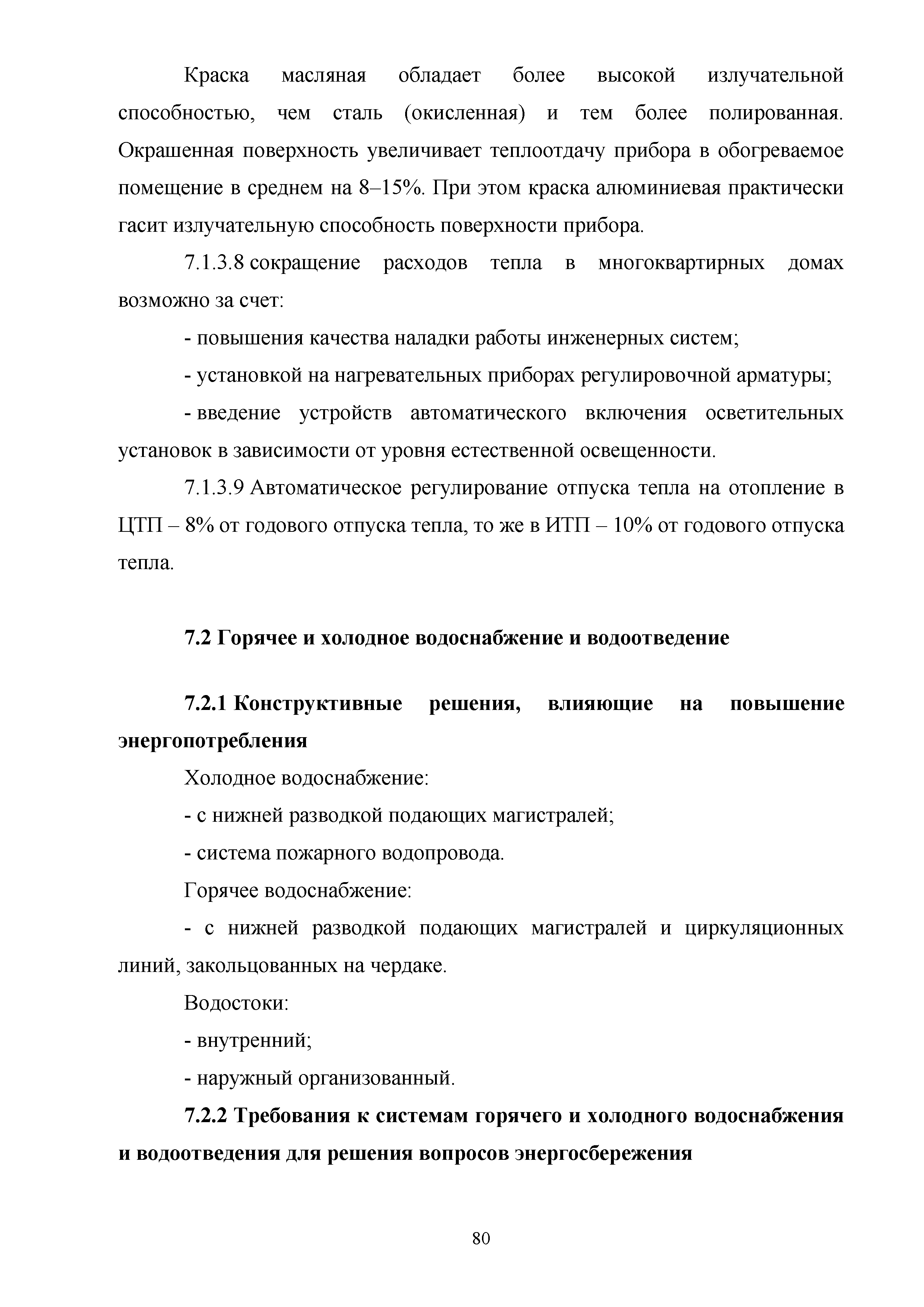 Краска масляная обладает более высокой излучательной способностью, чем сталь (окисленная) и тем более полированная. Окрашенная поверхность увеличивает теплоотдачу прибора в обогреваемое помещение в среднем на 8–15%. При этом краска алюминиевая практически гасит излучательную способность поверхности прибора.

7.1.3.8 сокращение расходов тепла в многоквартирных домах возможно за счет:

- повышения качества наладки работы инженерных систем;

- установкой на нагревательных приборах регулировочной арматуры;

- введение устройств автоматического включения осветительных установок в зависимости от уровня естественной освещенности.

7.1.3.9 Автоматическое регулирование отпуска тепла на отопление в ЦТП – 8% от годового отпуска тепла, то же в ИТП – 10% от годового отпуска тепла.

7.2 Горячее и холодное водоснабжение и водоотведение

7.2.1 Конструктивные решения, влияющие на повышение энергопотребления

Холодное водоснабжение:

- с нижней разводкой подающих магистралей;

- система пожарного водопровода.

Горячее водоснабжение:

- с нижней разводкой подающих магистралей и циркуляционных линий, закольцованных на чердаке.

Водостоки:

- внутренний;

- наружный организованный.

7.2.2 Требования к системам горячего и холодного водоснабжения и водоотведения для решения вопросов энергосбережения

80